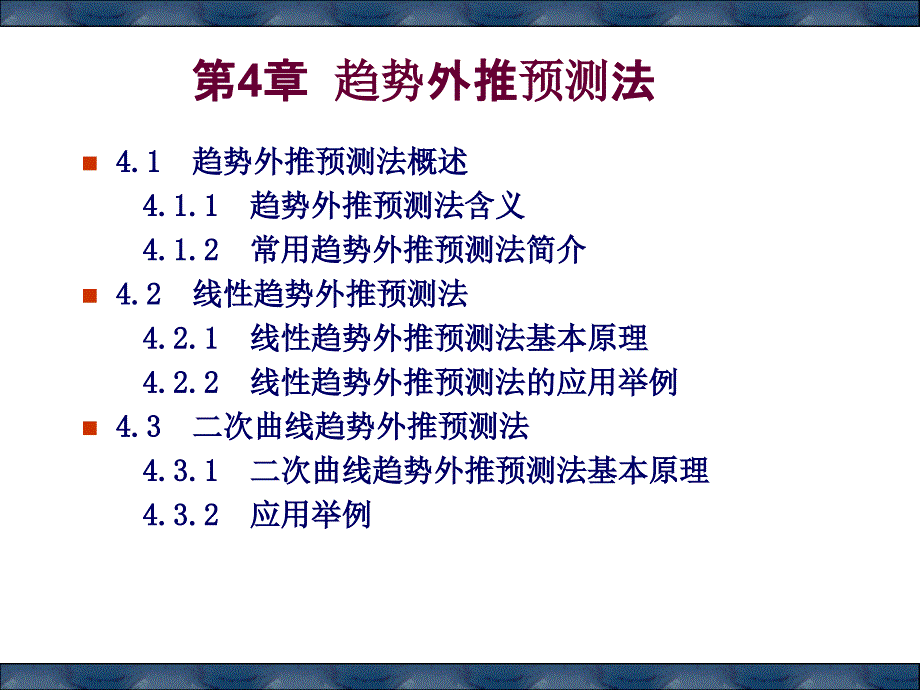 第4章 趋势外推预测法

4.1 趋势外推预测法概述
4.1.1 趋势外推预测法含义
4.1.2 常用趋势外推预测法简介

4.2 线性趋势外推预测法
4.2.1 线性趋势外推预测法基本原理
4.2.2 线性趋势外推预测法的应用举例

4.3 二次曲线趋势外推预测法
4.3.1 二次曲线趋势外推预测法基本原理
4.3.2 应用举例